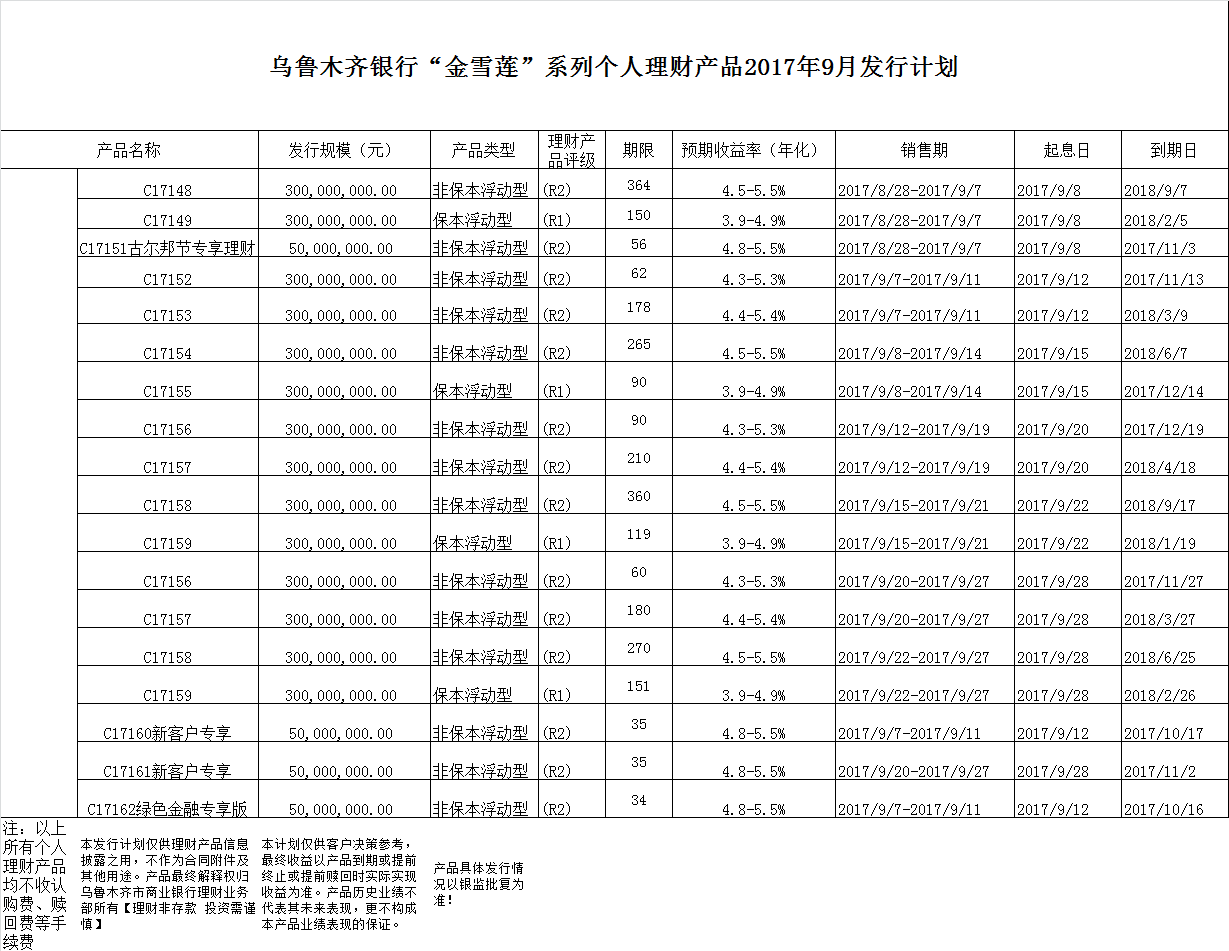 乌鲁木齐银行“金雪莲”系列个人理财产品2017年9月发行计划

| 产品名称 | 发行规模（元） | 产品类型 | 理财产品评级 | 期限 | 预期收益率（年化） | 销售期 | 起息日 | 到期日 |
|---|---|---|---|---|---|---|---|---|
| C17148 | 300,000,000.00 | 非保本浮动型 | (R2) | 364 | 4.5-5.5% | 2017/8/28-2017/9/7 | 2017/9/8 | 2018/9/7 |
| C17149 | 300,000,000.00 | 保本浮动型 | (R1) | 150 | 3.9-4.9% | 2017/8/28-2017/9/7 | 2017/9/8 | 2018/2/5 |
| C17151古尔邦节专享理财 | 50,000,000.00 | 非保本浮动型 | (R2) | 56 | 4.8-5.5% | 2017/8/28-2017/9/7 | 2017/9/8 | 2017/11/3 |
| C17152 | 300,000,000.00 | 非保本浮动型 | (R2) | 62 | 4.3-5.3% | 2017/9/7-2017/9/11 | 2017/9/12 | 2017/11/13 |
| C17153 | 300,000,000.00 | 非保本浮动型 | (R2) | 178 | 4.4-5.4% | 2017/9/7-2017/9/11 | 2017/9/12 | 2018/3/9 |
| C17154 | 300,000,000.00 | 非保本浮动型 | (R2) | 265 | 4.5-5.5% | 2017/9/8-2017/9/14 | 2017/9/15 | 2018/6/7 |
| C17155 | 300,000,000.00 | 保本浮动型 | (R1) | 90 | 3.9-4.9% | 2017/9/8-2017/9/14 | 2017/9/15 | 2017/12/14 |
| C17156 | 300,000,000.00 | 非保本浮动型 | (R2) | 90 | 4.3-5.3% | 2017/9/12-2017/9/19 | 2017/9/20 | 2017/12/19 |
| C17157 | 300,000,000.00 | 非保本浮动型 | (R2) | 210 | 4.4-5.4% | 2017/9/12-2017/9/19 | 2017/9/20 | 2018/4/18 |
| C17158 | 300,000,000.00 | 非保本浮动型 | (R2) | 360 | 4.5-5.5% | 2017/9/15-2017/9/21 | 2017/9/22 | 2018/9/17 |
| C17159 | 300,000,000.00 | 保本浮动型 | (R1) | 119 | 3.9-4.9% | 2017/9/15-2017/9/21 | 2017/9/22 | 2018/1/19 |
| C17156 | 300,000,000.00 | 非保本浮动型 | (R2) | 60 | 4.3-5.3% | 2017/9/20-2017/9/27 | 2017/9/28 | 2017/11/27 |
| C17157 | 300,000,000.00 | 非保本浮动型 | (R2) | 180 | 4.4-5.4% | 2017/9/20-2017/9/27 | 2017/9/28 | 2018/3/27 |
| C17158 | 300,000,000.00 | 非保本浮动型 | (R2) | 270 | 4.5-5.5% | 2017/9/22-2017/9/27 | 2017/9/28 | 2018/6/25 |
| C17159 | 300,000,000.00 | 保本浮动型 | (R1) | 151 | 3.9-4.9% | 2017/9/22-2017/9/27 | 2017/9/28 | 2018/2/26 |
| C17160新客户专享 | 50,000,000.00 | 非保本浮动型 | (R2) | 35 | 4.8-5.5% | 2017/9/7-2017/9/11 | 2017/9/12 | 2017/10/17 |
| C17161新客户专享 | 50,000,000.00 | 非保本浮动型 | (R2) | 35 | 4.8-5.5% | 2017/9/20-2017/9/27 | 2017/9/28 | 2017/11/2 |
| C17162绿色金融专享版 | 50,000,000.00 | 非保本浮动型 | (R2) | 34 | 4.8-5.5% | 2017/9/7-2017/9/11 | 2017/9/12 | 2017/10/16 |

注：以上所有个人理财产品均不收认购费、赎回费等手续费

本发行计划仅供理财产品信息披露之用，不作为合同附件及其他用途。产品最终解释权归乌鲁木齐市商业银行理财业务部所有【理财非存款 投资需谨慎】

本计划仅供客户决策参考，最终收益以产品到期或提前终止或提前赎回时实际实现收益为准。产品历史业绩不代表其未来表现，更不构成本产品业绩表现的保证。

产品具体发行情况以银监批复为准！